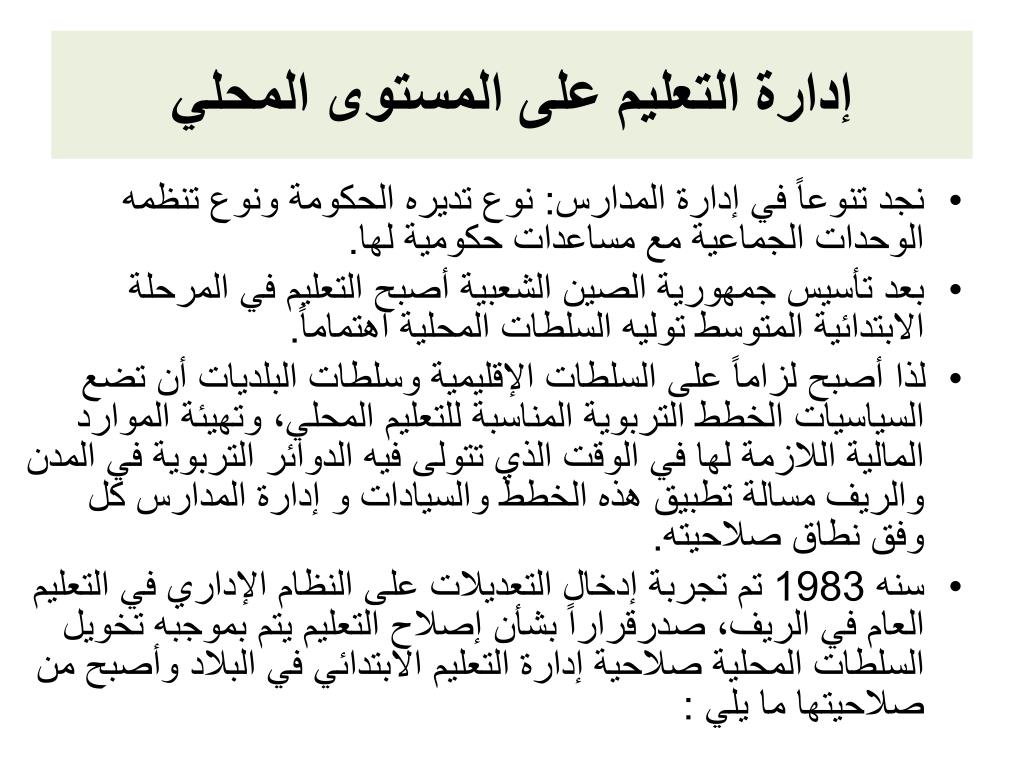 إدارة التعليم على المستوى المحلي

• نجد تنوعاً في إدارة المدارس: نوع تديره الحكومة ونوع تنظمه الوحدات الجماعية مع مساعدات حكومية لها.

• بعد تأسيس جمهورية الصين الشعبية أصبح التعليم في المرحلة الابتدائية المتوسط توليه السلطات المحلية اهتماماً.

• لذا أصبح لزاماً على السلطات الإقليمية وسلطات البلديات أن تضع السياسيات الخطط التربوية المناسبة للتعليم المحلي، وتهيئة الموارد المالية اللازمة لها في الوقت الذي تتولى فيه الدوائر التربوية في المدن والريف مسالة تطبيق هذه الخطط والسيادات و إدارة المدارس كل وفق نطاق صلاحيته.

• سنه 1983 تم تجربة إدخال التعديلات على النظام الإداري في التعليم العام في الريف، صدرقراراً بشأن إصلاح التعليم يتم بموجبه تخويل السلطات المحلية صلاحية إدارة التعليم الابتدائي في البلاد وأصبح من صلاحيتها ما يلي :